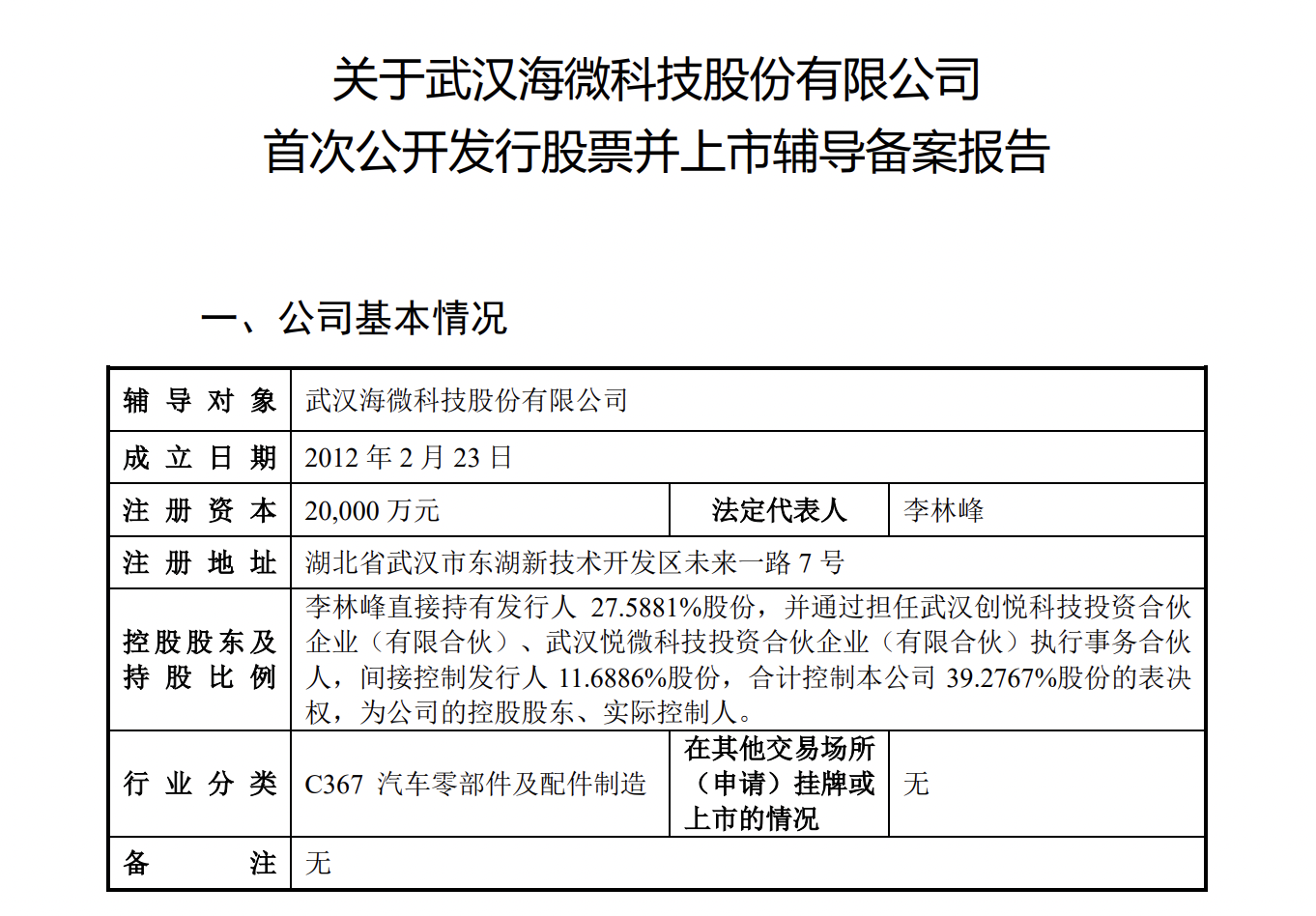 关于武汉海微科技股份有限公司
首次公开发行股票并上市辅导备案报告

一、公司基本情况

| 辅导对象 | 武汉海微科技股份有限公司 | | |
|---|---|---|---|
| 成立日期 | 2012 年 2 月 23 日 | | |
| 注册资本 | 20,000 万元 | 法定代表人 | 李林峰 |
| 注册地址 | 湖北省武汉市东湖新技术开发区未来一路 7 号 | | |
| 控股股东及持股比例 | 李林峰直接持有发行人 27.5881%股份，并通过担任武汉创悦科技投资合伙企业（有限合伙）、武汉悦微科技投资合伙企业（有限合伙）执行事务合伙人，间接控制发行人 11.6886%股份，合计控制本公司 39.2767%股份的表决权，为公司的控股股东、实际控制人。 | | |
| 行业分类 | C367 汽车零部件及配件制造 | 在其他交易场所（申请）挂牌或上市的情况 | 无 |
| 备注 | 无 | | |